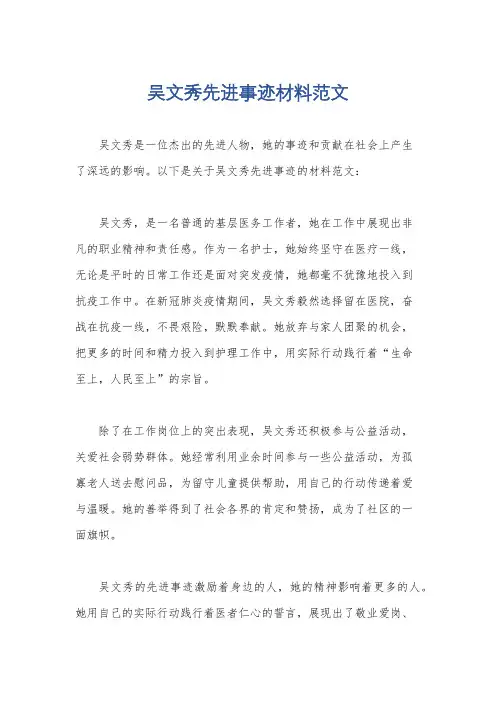 吴文秀先进事迹材料范文

吴文秀是一位杰出的先进人物，她的事迹和贡献在社会上产生了深远的影响。以下是关于吴文秀先进事迹的材料范文：

吴文秀，是一名普通的基层医务工作者，她在工作中展现出非凡的职业精神和责任感。作为一名护士，她始终坚守在医疗一线，无论是平时的日常工作还是面对突发疫情，她都毫不犹豫地投入到抗疫工作中。在新冠肺炎疫情期间，吴文秀毅然选择留在医院，奋战在抗疫一线，不畏艰险，默默奉献。她放弃与家人团聚的机会，把更多的时间和精力投入到护理工作中，用实际行动践行着“生命至上，人民至上”的宗旨。

除了在工作岗位上的突出表现，吴文秀还积极参与公益活动，关爱社会弱势群体。她经常利用业余时间参与一些公益活动，为孤寡老人送去慰问品，为留守儿童提供帮助，用自己的行动传递着爱与温暖。她的善举得到了社会各界的肯定和赞扬，成为了社区的一面旗帜。

吴文秀的先进事迹激励着身边的人，她的精神影响着更多的人。她用自己的实际行动践行着医者仁心的誓言，展现出了敬业爱岗、